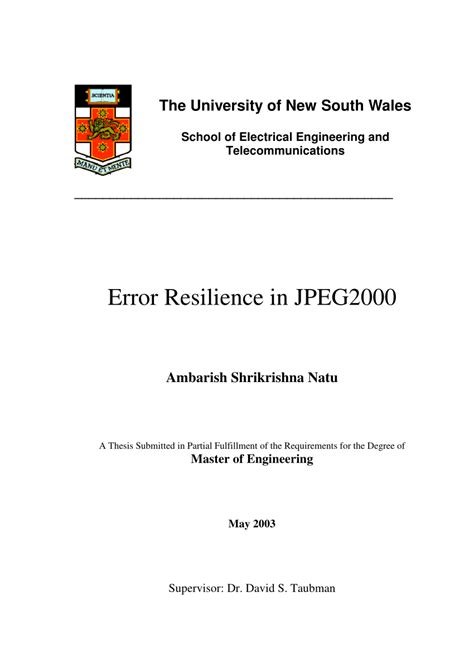 SCIENTIA

MANU ET MENTE

The University of New South Wales

School of Electrical Engineering and Telecommunications

Error Resilience in JPEG2000

Ambarish Shrikrishna Natu

A Thesis Submitted in Partial Fulfillment of the Requirements for the Degree of
Master of Engineering

May 2003

Supervisor: Dr. David S. Taubman